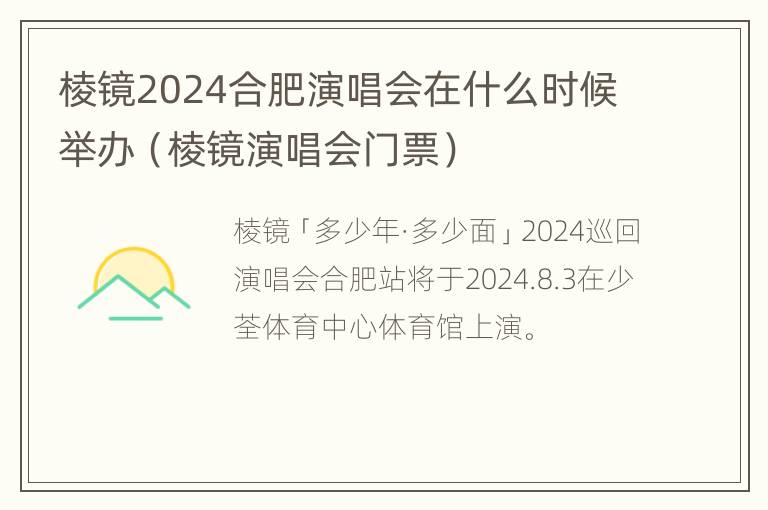 棱镜2024合肥演唱会在什么时候举办（棱镜演唱会门票）

棱镜「多少年·多少面」2024巡回演唱会合肥站将于2024.8.3在少荃体育中心体育馆上演。